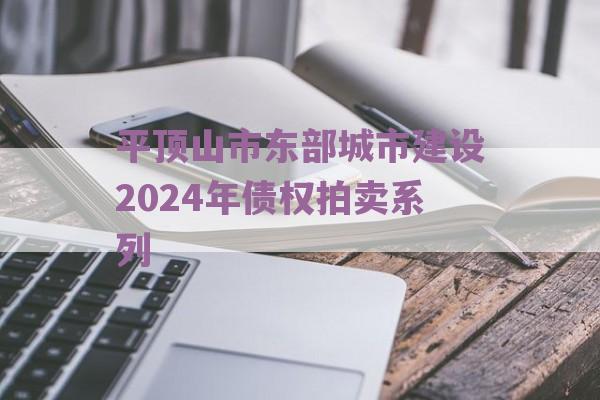 平顶山市东部城市建设2024年债权拍卖系列